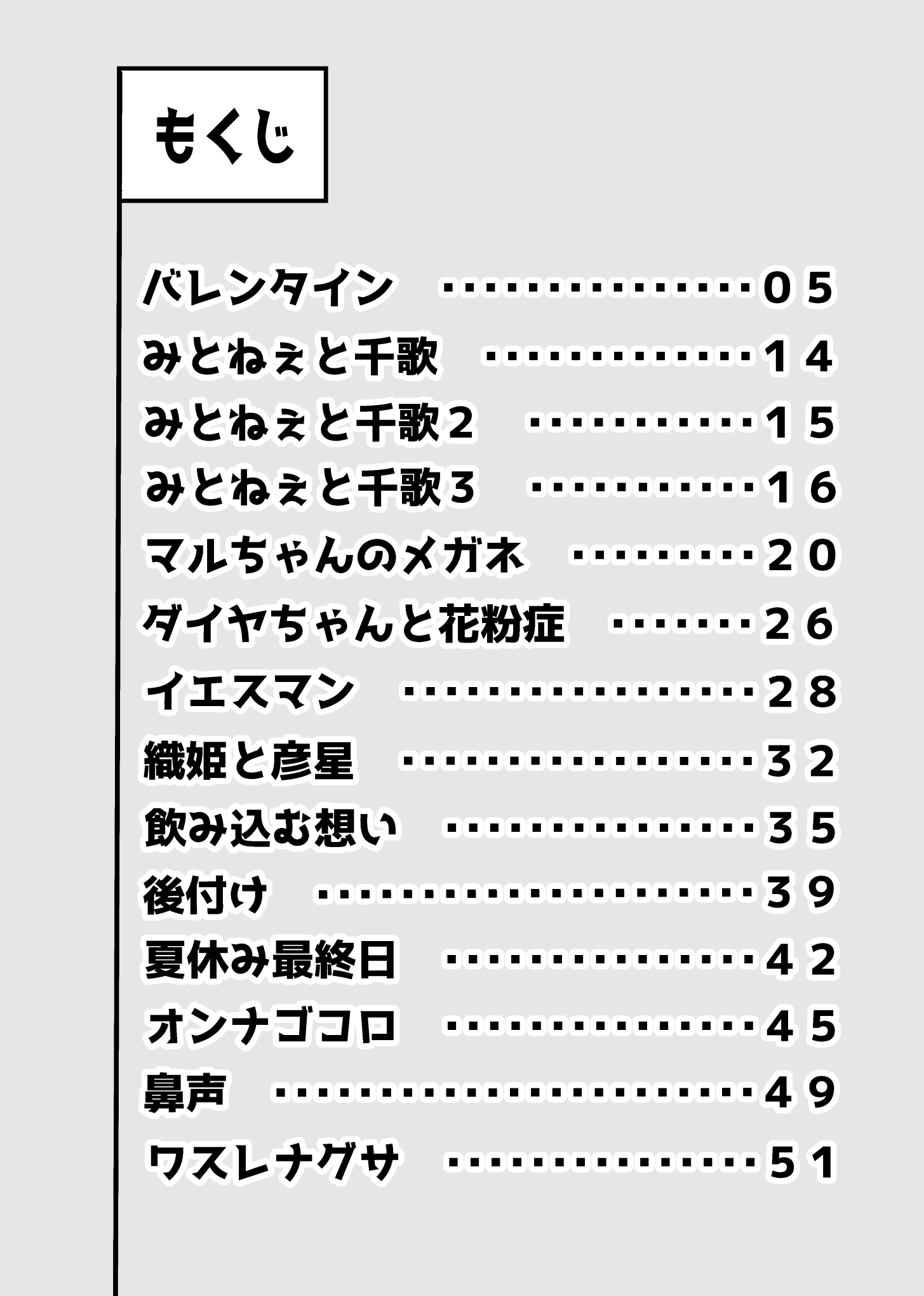 もくじ

バレンタイン 05
みとねぇと千歌 14
みとねぇと千歌2 15
みとねぇと千歌3 16
マルちゃんのメガネ 20
ダイヤちゃんと花粉症 26
イエスマン 28
織姫と彦星 32
飲み込む想い 35
後付け 39
夏休み最終日 42
オンナゴコロ 45
鼻声 49
ワスレナグサ 51